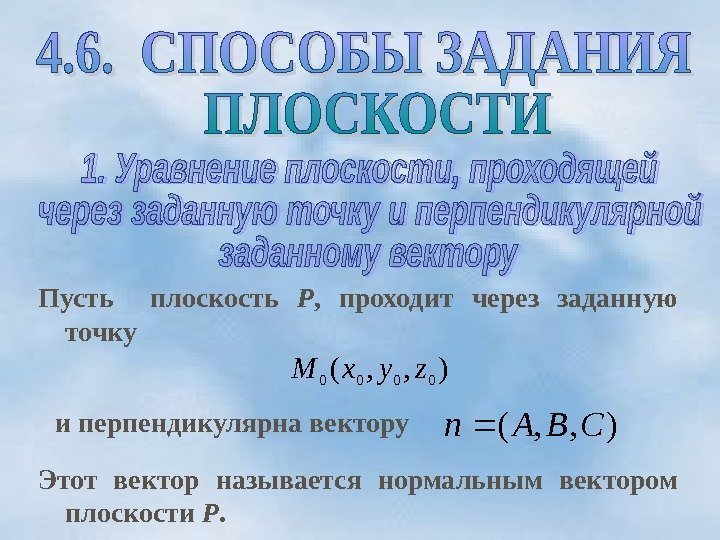 4.6. СПОСОБЫ ЗАДАНИЯ ПЛОСКОСТИ

1. Уравнение плоскости, проходящей через заданную точку и перпендикулярной заданному вектору

Пусть плоскость P, проходит через заданную точку

$M_0(x_0, y_0, z_0)$

и перпендикулярна вектору $n = (A, B, C)$

Этот вектор называется нормальным вектором плоскости P.